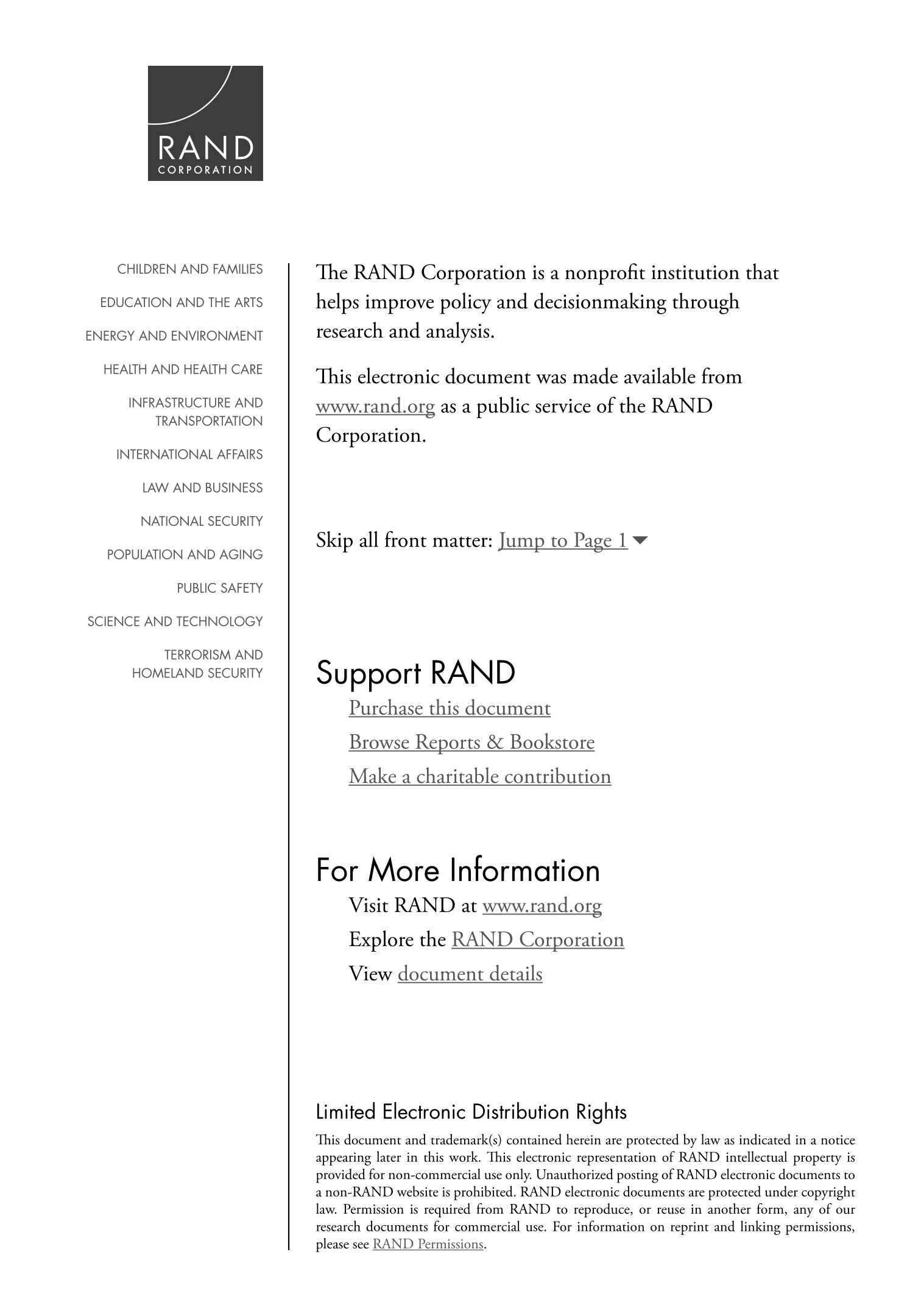 RAND
CORPORATION

CHILDREN AND FAMILIES
EDUCATION AND THE ARTS
ENERGY AND ENVIRONMENT
HEALTH AND HEALTH CARE
INFRASTRUCTURE AND TRANSPORTATION
INTERNATIONAL AFFAIRS
LAW AND BUSINESS
NATIONAL SECURITY
POPULATION AND AGING
PUBLIC SAFETY
SCIENCE AND TECHNOLOGY
TERRORISM AND HOMELAND SECURITY

The RAND Corporation is a nonprofit institution that helps improve policy and decisionmaking through research and analysis.

This electronic document was made available from www.rand.org as a public service of the RAND Corporation.

Skip all front matter: Jump to Page 1

Support RAND
Purchase this document
Browse Reports & Bookstore
Make a charitable contribution

For More Information
Visit RAND at www.rand.org
Explore the RAND Corporation
View document details

Limited Electronic Distribution Rights
This document and trademark(s) contained herein are protected by law as indicated in a notice appearing later in this work. This electronic representation of RAND intellectual property is provided for non-commercial use only. Unauthorized posting of RAND electronic documents to a non-RAND website is prohibited. RAND electronic documents are protected under copyright law. Permission is required from RAND to reproduce, or reuse in another form, any of our research documents for commercial use. For information on reprint and linking permissions, please see RAND Permissions.